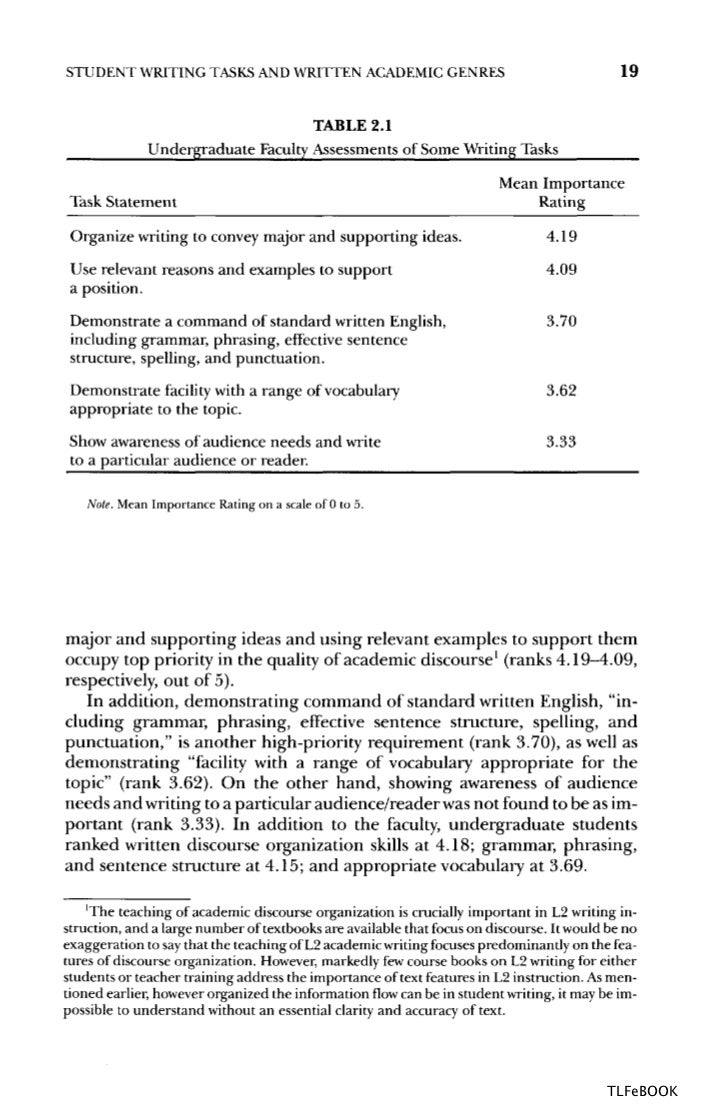 STUDENT WRITING TASKS AND WRITTEN ACADEMIC GENRES 19

TABLE 2.1
Undergraduate Faculty Assessments of Some Writing Tasks

| Task Statement | Mean Importance Rating |
|---|---|
| Organize writing to convey major and supporting ideas. | 4.19 |
| Use relevant reasons and examples to support a position. | 4.09 |
| Demonstrate a command of standard written English, including grammar, phrasing, effective sentence structure, spelling, and punctuation. | 3.70 |
| Demonstrate facility with a range of vocabulary appropriate to the topic. | 3.62 |
| Show awareness of audience needs and write to a particular audience or reader. | 3.33 |

Note. Mean Importance Rating on a scale of 0 to 5.

major and supporting ideas and using relevant examples to support them occupy top priority in the quality of academic discourse$^1$ (ranks 4.19–4.09, respectively, out of 5).

In addition, demonstrating command of standard written English, "including grammar, phrasing, effective sentence structure, spelling, and punctuation," is another high-priority requirement (rank 3.70), as well as demonstrating "facility with a range of vocabulary appropriate for the topic" (rank 3.62). On the other hand, showing awareness of audience needs and writing to a particular audience/reader was not found to be as important (rank 3.33). In addition to the faculty, undergraduate students ranked written discourse organization skills at 4.18; grammar, phrasing, and sentence structure at 4.15; and appropriate vocabulary at 3.69.

$^1$The teaching of academic discourse organization is crucially important in L2 writing instruction, and a large number of textbooks are available that focus on discourse. It would be no exaggeration to say that the teaching of L2 academic writing focuses predominantly on the features of discourse organization. However, markedly few course books on L2 writing for either students or teacher training address the importance of text features in L2 instruction. As mentioned earlier, however organized the information flow can be in student writing, it may be impossible to understand without an essential clarity and accuracy of text.

TLFeBOOK